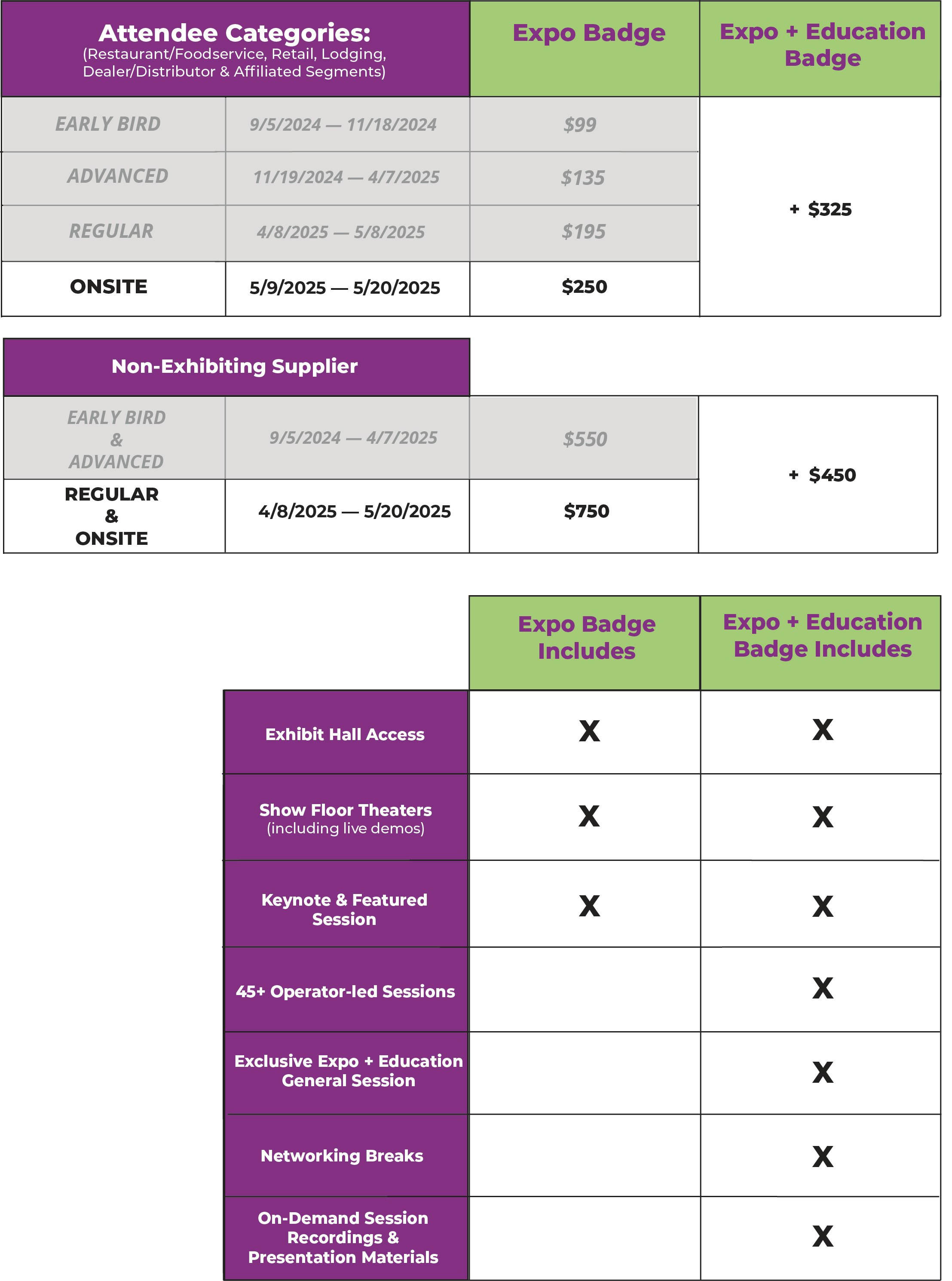 | Attendee Categories: (Restaurant/Foodservice, Retail, Lodging, Dealer/Distributor & Affiliated Segments) | | Expo Badge | Expo + Education Badge |
|---|---|---|---|
| EARLY BIRD | 9/5/2024 — 11/18/2024 | $99 | + $325 |
| ADVANCED | 11/19/2024 — 4/7/2025 | $135 | |
| REGULAR | 4/8/2025 — 5/8/2025 | $195 | |
| ONSITE | 5/9/2025 — 5/20/2025 | $250 | |

| Non-Exhibiting Supplier | | | |
|---|---|---|---|
| EARLY BIRD & ADVANCED | 9/5/2024 — 4/7/2025 | $550 | + $450 |
| REGULAR & ONSITE | 4/8/2025 — 5/20/2025 | $750 | |

| | Expo Badge Includes | Expo + Education Badge Includes |
|---|---|---|
| Exhibit Hall Access | X | X |
| Show Floor Theaters (including live demos) | X | X |
| Keynote & Featured Session | X | X |
| 45+ Operator-led Sessions | | X |
| Exclusive Expo + Education General Session | | X |
| Networking Breaks | | X |
| On-Demand Session Recordings & Presentation Materials | | X |